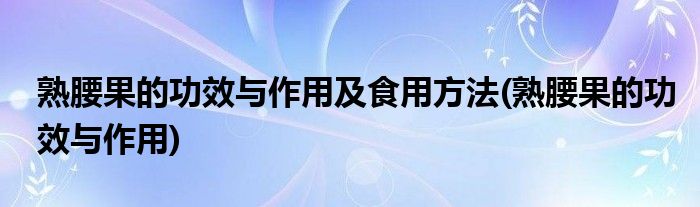 熟腰果的功效与作用及食用方法(熟腰果的功效与作用)